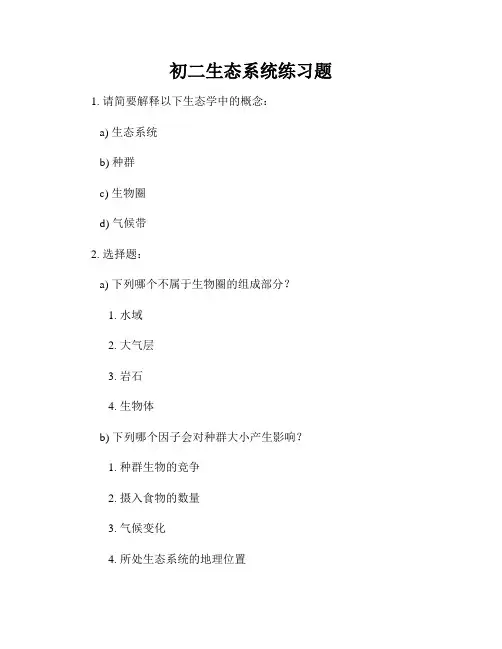 初二生态系统练习题

1. 请简要解释以下生态学中的概念：

a) 生态系统

b) 种群

c) 生物圈

d) 气候带

2. 选择题：

a) 下列哪个不属于生物圈的组成部分？

1. 水域

2. 大气层

3. 岩石

4. 生物体

b) 下列哪个因子会对种群大小产生影响？

1. 种群生物的竞争

2. 摄入食物的数量

3. 气候变化

4. 所处生态系统的地理位置